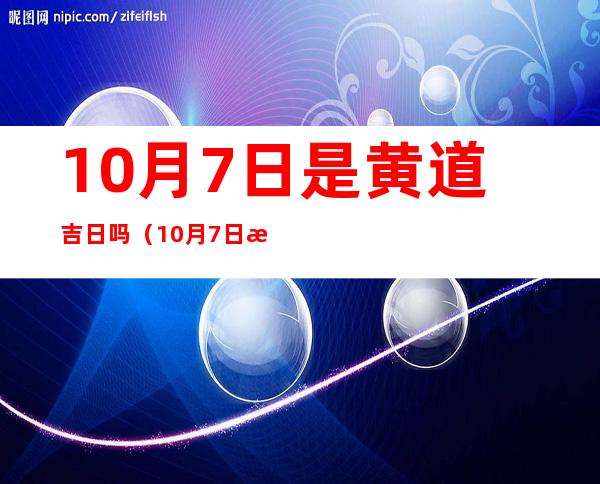 昵图网 nipic.com/zifeiflsh

10月7日是黄道吉日吗（10月7日æ